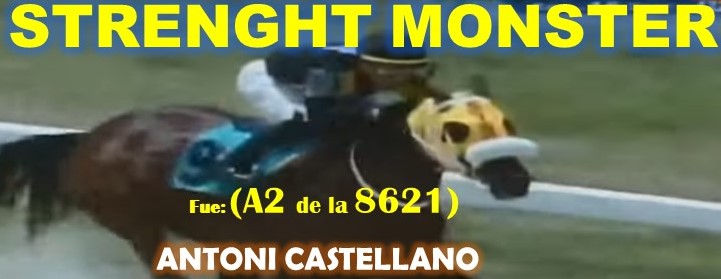 STRENGHT MONSTER

Fue: (A2 de la 8621)

ANTONI CASTELLANO